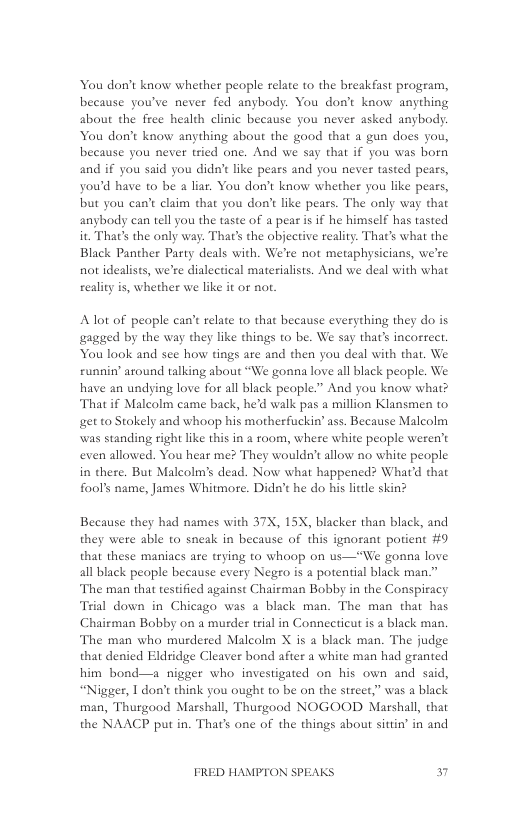 You don't know whether people relate to the breakfast program, because you've never fed anybody. You don't know anything about the free health clinic because you never asked anybody. You don't know anything about the good that a gun does you, because you never tried one. And we say that if you was born and if you said you didn't like pears and you never tasted pears, you'd have to be a liar. You don't know whether you like pears, but you can't claim that you don't like pears. The only way that anybody can tell you the taste of a pear is if he himself has tasted it. That's the only way. That's the objective reality. That's what the Black Panther Party deals with. We're not metaphysicians, we're not idealists, we're dialectical materialists. And we deal with what reality is, whether we like it or not.

A lot of people can't relate to that because everything they do is gagged by the way they like things to be. We say that's incorrect. You look and see how tings are and then you deal with that. We runnin' around talking about "We gonna love all black people. We have an undying love for all black people." And you know what? That if Malcolm came back, he'd walk pas a million Klansmen to get to Stokely and whoop his motherfuckin' ass. Because Malcolm was standing right like this in a room, where white people weren't even allowed. You hear me? They wouldn't allow no white people in there. But Malcolm's dead. Now what happened? What'd that fool's name, James Whitmore. Didn't he do his little skin?

Because they had names with 37X, 15X, blacker than black, and they were able to sneak in because of this ignorant potient #9 that these maniacs are trying to whoop on us—"We gonna love all black people because every Negro is a potential black man." The man that testified against Chairman Bobby in the Conspiracy Trial down in Chicago was a black man. The man that has Chairman Bobby on a murder trial in Connecticut is a black man. The man who murdered Malcolm X is a black man. The judge that denied Eldridge Cleaver bond after a white man had granted him bond—a nigger who investigated on his own and said, "Nigger, I don't think you ought to be on the street," was a black man, Thurgood Marshall, Thurgood NOGOOD Marshall, that the NAACP put in. That's one of the things about sittin' in and

FRED HAMPTON SPEAKS 37